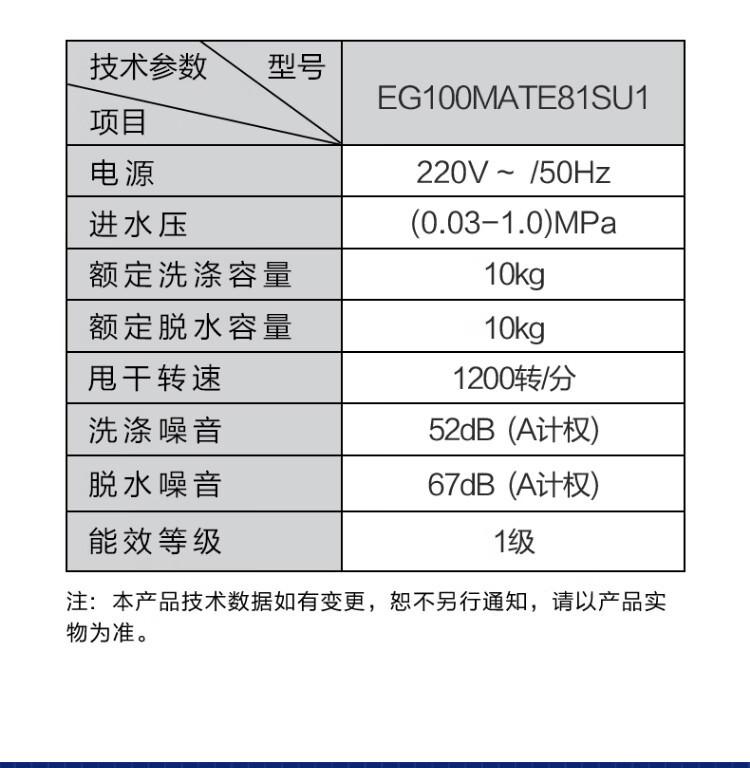 | 技术参数 型号 项目 | EG100MATE81SU1 |
|---|---|
| 电源 | 220V ~ /50Hz |
| 进水压 | (0.03-1.0)MPa |
| 额定洗涤容量 | 10kg |
| 额定脱水容量 | 10kg |
| 甩干转速 | 1200转/分 |
| 洗涤噪音 | 52dB (A计权) |
| 脱水噪音 | 67dB (A计权) |
| 能效等级 | 1级 |

注：本产品技术数据如有变更，恕不另行通知，请以产品实物为准。